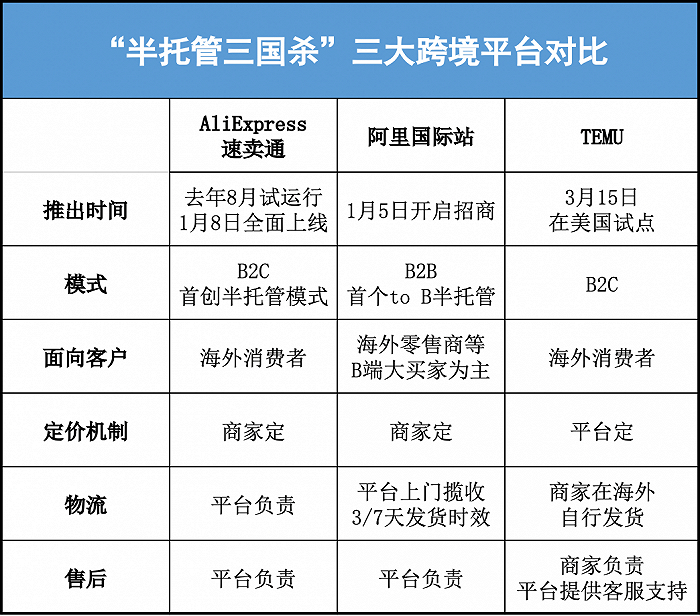 “半托管三国杀”三大跨境平台对比

| | AliExpress 速卖通 | 阿里国际站 | TEMU |
|---|---|---|---|
| 推出时间 | 去年8月试运行 1月8日全面上线 | 1月5日开启招商 | 3月15日 在美国试点 |
| 模式 | B2C 首创半托管模式 | B2B 首个to B半托管 | B2C |
| 面向客户 | 海外消费者 | 海外零售商等 B端大买家为主 | 海外消费者 |
| 定价机制 | 商家定 | 商家定 | 平台定 |
| 物流 | 平台负责 | 平台上门揽收 3/7天发货时效 | 商家在海外 自行发货 |
| 售后 | 平台负责 | 平台负责 | 商家负责 平台提供客服支持 |